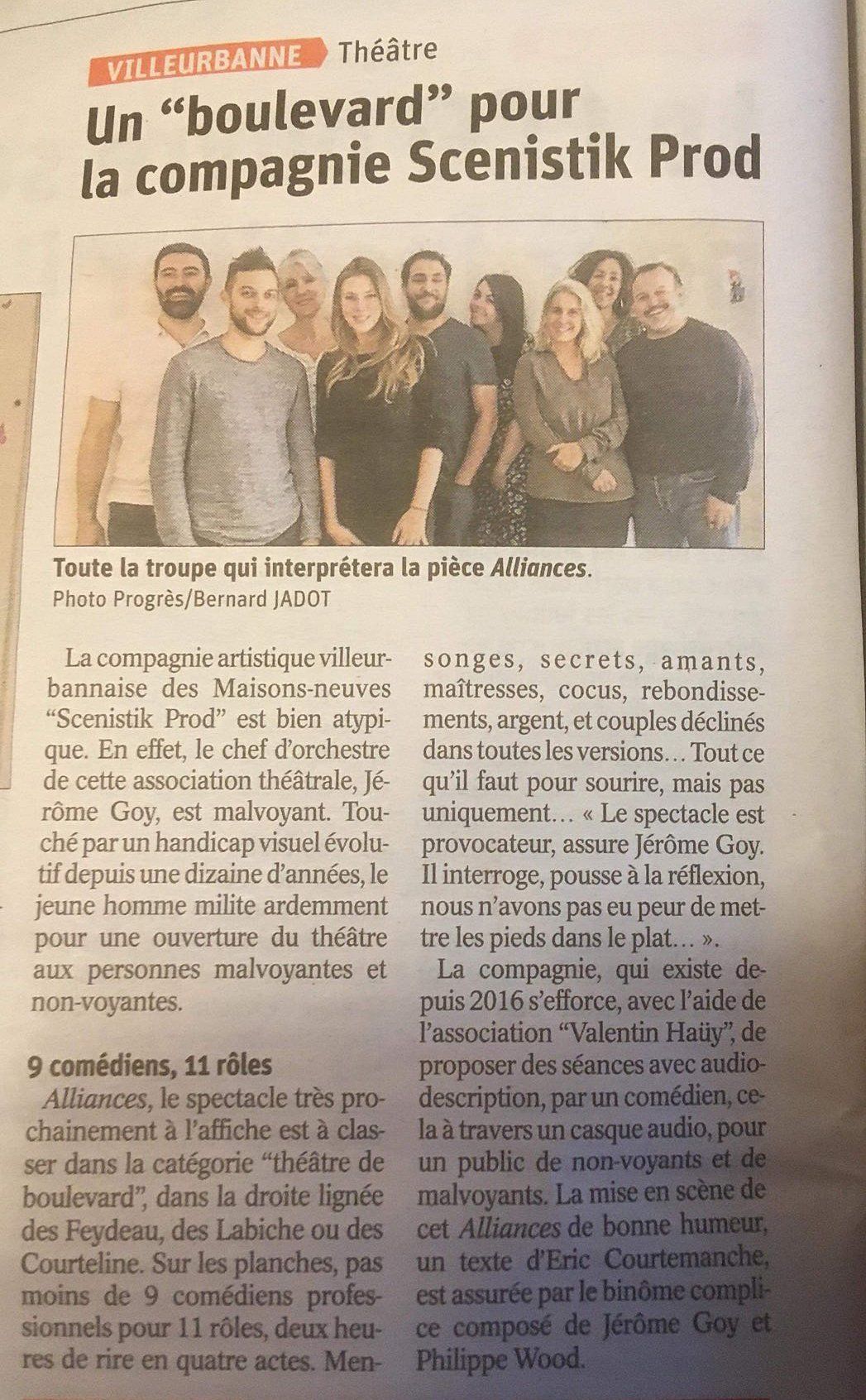 VILLEURBANNE Théâtre

Un "boulevard" pour la compagnie Scenistik Prod

Toute la troupe qui interprétera la pièce Alliances.
Photo Progrès/Bernard JADOT

La compagnie artistique villeurbannaise des Maisons-neuves "Scenistik Prod" est bien atypique. En effet, le chef d'orchestre de cette association théâtrale, Jérôme Goy, est malvoyant. Touché par un handicap visuel évolutif depuis une dizaine d'années, le jeune homme milite ardemment pour une ouverture du théâtre aux personnes malvoyantes et non-voyantes.

9 comédiens, 11 rôles

Alliances, le spectacle très prochainement à l'affiche est à classer dans la catégorie "théâtre de boulevard", dans la droite lignée des Feydeau, des Labiche ou des Courteline. Sur les planches, pas moins de 9 comédiens professionnels pour 11 rôles, deux heures de rire en quatre actes. Mensonges, secrets, amants, maîtresses, cocus, rebondissements, argent, et couples déclinés dans toutes les versions… Tout ce qu'il faut pour sourire, mais pas uniquement… « Le spectacle est provocateur, assure Jérôme Goy. Il interroge, pousse à la réflexion, nous n'avons pas eu peur de mettre les pieds dans le plat… ».

La compagnie, qui existe depuis 2016 s'efforce, avec l'aide de l'association "Valentin Haüy", de proposer des séances avec audiodescription, par un comédien, cela à travers un casque audio, pour un public de non-voyants et de malvoyants. La mise en scène de cet Alliances de bonne humeur, un texte d'Eric Courtemanche, est assurée par le binôme complice composé de Jérôme Goy et Philippe Wood.